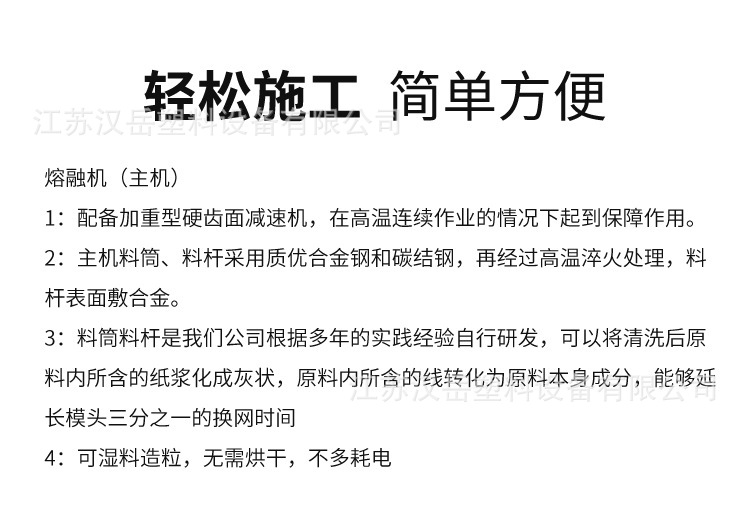 轻松施工 简单方便

熔融机（主机）

1：配备加重型硬齿面减速机，在高温连续作业的情况下起到保障作用。

2：主机料筒、料杆采用质优合金钢和碳结钢，再经过高温淬火处理，料杆表面敷合金。

3：料筒料杆是我们公司根据多年的实践经验自行研发，可以将清洗后原料内所含的纸浆化成灰状，原料内所含的线转化为原料本身成分，能够延长模头三分之一的换网时间

4：可湿料造粒，无需烘干，不多耗电

江苏汉岳塑料设备有限公司